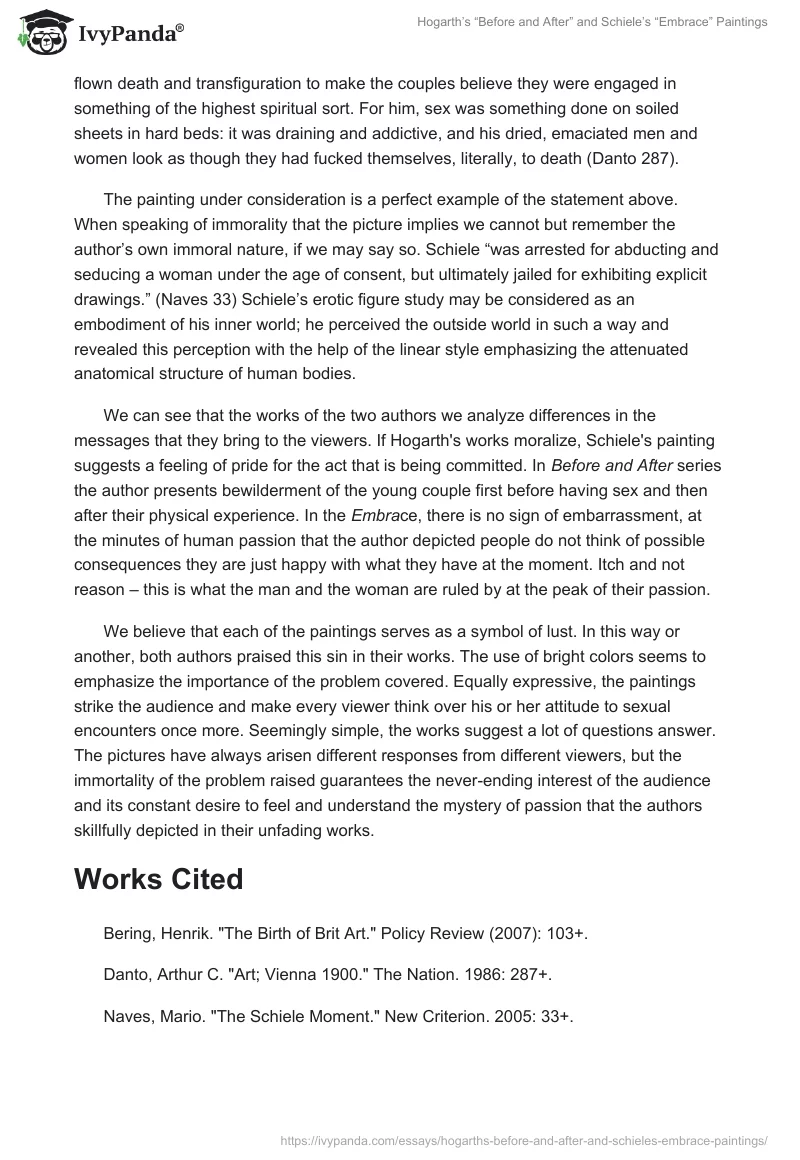 IvyPanda®

Hogarth's "Before and After" and Schiele's "Embrace" Paintings

flown death and transfiguration to make the couples believe they were engaged in something of the highest spiritual sort. For him, sex was something done on soiled sheets in hard beds: it was draining and addictive, and his dried, emaciated men and women look as though they had fucked themselves, literally, to death (Danto 287).

The painting under consideration is a perfect example of the statement above. When speaking of immorality that the picture implies we cannot but remember the author's own immoral nature, if we may say so. Schiele "was arrested for abducting and seducing a woman under the age of consent, but ultimately jailed for exhibiting explicit drawings." (Naves 33) Schiele's erotic figure study may be considered as an embodiment of his inner world; he perceived the outside world in such a way and revealed this perception with the help of the linear style emphasizing the attenuated anatomical structure of human bodies.

We can see that the works of the two authors we analyze differences in the messages that they bring to the viewers. If Hogarth's works moralize, Schiele's painting suggests a feeling of pride for the act that is being committed. In Before and After series the author presents bewilderment of the young couple first before having sex and then after their physical experience. In the Embrace, there is no sign of embarrassment, at the minutes of human passion that the author depicted people do not think of possible consequences they are just happy with what they have at the moment. Itch and not reason – this is what the man and the woman are ruled by at the peak of their passion.

We believe that each of the paintings serves as a symbol of lust. In this way or another, both authors praised this sin in their works. The use of bright colors seems to emphasize the importance of the problem covered. Equally expressive, the paintings strike the audience and make every viewer think over his or her attitude to sexual encounters once more. Seemingly simple, the works suggest a lot of questions answer. The pictures have always arisen different responses from different viewers, but the immortality of the problem raised guarantees the never-ending interest of the audience and its constant desire to feel and understand the mystery of passion that the authors skillfully depicted in their unfading works.

Works Cited

Bering, Henrik. "The Birth of Brit Art." Policy Review (2007): 103+.

Danto, Arthur C. "Art; Vienna 1900." The Nation. 1986: 287+.

Naves, Mario. "The Schiele Moment." New Criterion. 2005: 33+.

https://ivypanda.com/essays/hogarths-before-and-after-and-schieles-embrace-paintings/